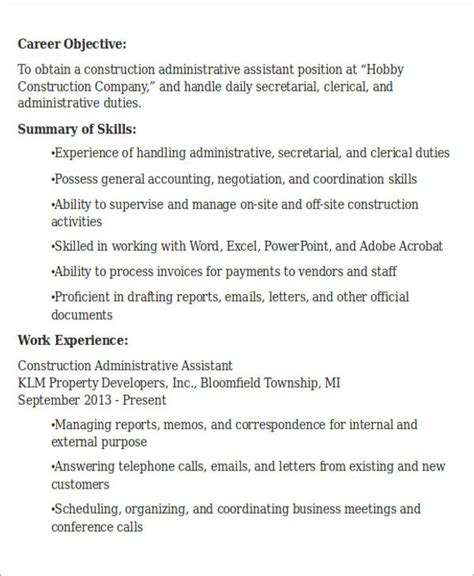 Career Objective:

To obtain a construction administrative assistant position at “Hobby Construction Company,” and handle daily secretarial, clerical, and administrative duties.

Summary of Skills:

•Experience of handling administrative, secretarial, and clerical duties

•Possess general accounting, negotiation, and coordination skills

•Ability to supervise and manage on-site and off-site construction activities

•Skilled in working with Word, Excel, PowerPoint, and Adobe Acrobat

•Ability to process invoices for payments to vendors and staff

•Proficient in drafting reports, emails, letters, and other official documents

Work Experience:

Construction Administrative Assistant
KLM Property Developers, Inc., Bloomfield Township, MI
September 2013 - Present

•Managing reports, memos, and correspondence for internal and external purpose

•Answering telephone calls, emails, and letters from existing and new customers

•Scheduling, organizing, and coordinating business meetings and conference calls